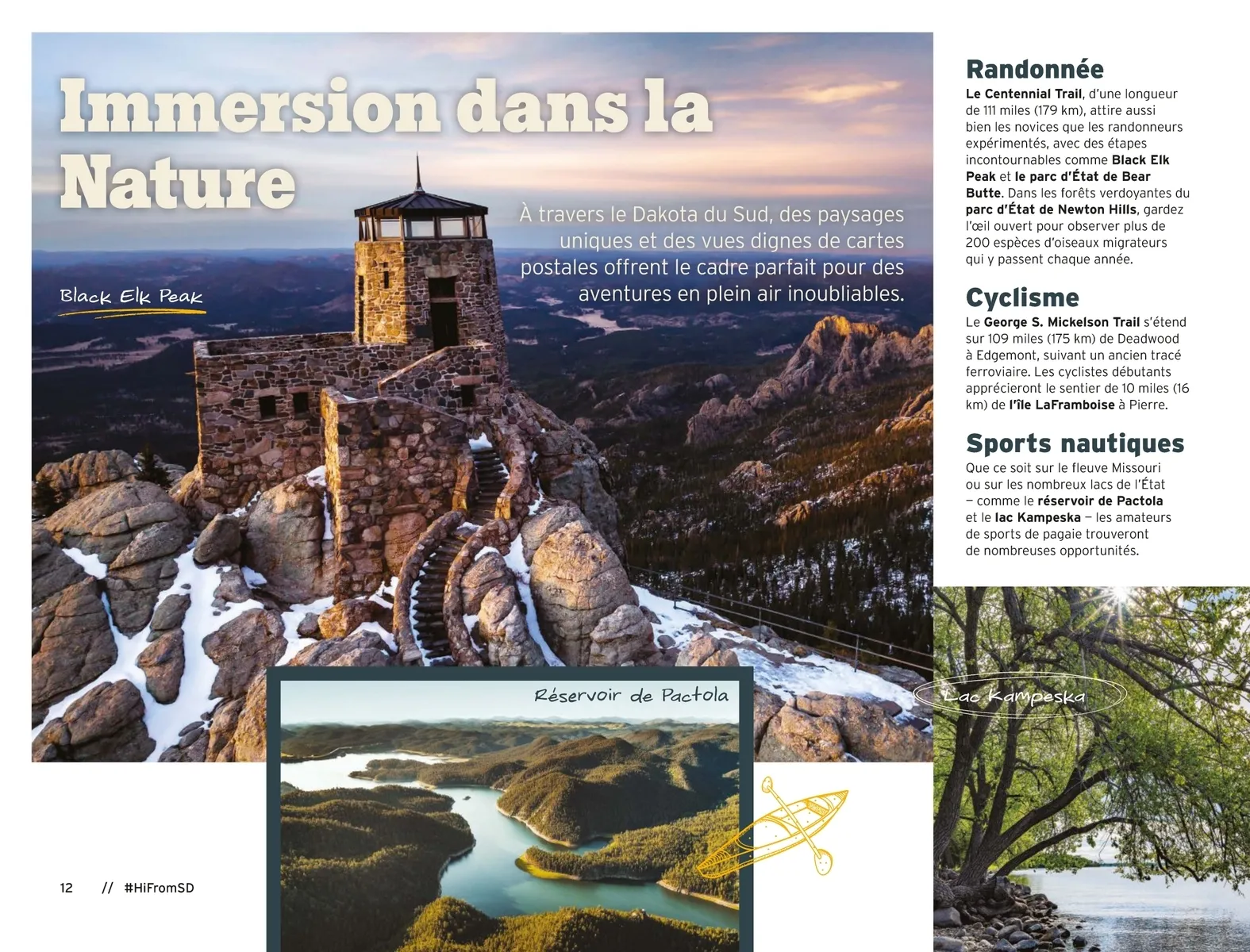 Immersion dans la Nature

À travers le Dakota du Sud, des paysages uniques et des vues dignes de cartes postales offrent le cadre parfait pour des aventures en plein air inoubliables.

Black Elk Peak

Randonnée

Le Centennial Trail, d'une longueur de 111 miles (179 km), attire aussi bien les novices que les randonneurs expérimentés, avec des étapes incontournables comme Black Elk Peak et le parc d'État de Bear Butte. Dans les forêts verdoyantes du parc d'État de Newton Hills, gardez l'œil ouvert pour observer plus de 200 espèces d'oiseaux migrateurs qui y passent chaque année.

Cyclisme

Le George S. Mickelson Trail s'étend sur 109 miles (175 km) de Deadwood à Edgemont, suivant un ancien tracé ferroviaire. Les cyclistes débutants apprécieront le sentier de 10 miles (16 km) de l'île LaFramboise à Pierre.

Sports nautiques

Que ce soit sur le fleuve Missouri ou sur les nombreux lacs de l'État – comme le réservoir de Pactola et le lac Kampeska – les amateurs de sports de pagaie trouveront de nombreuses opportunités.

Réservoir de Pactola

Lac Kampeska

12 // #HiFromSD